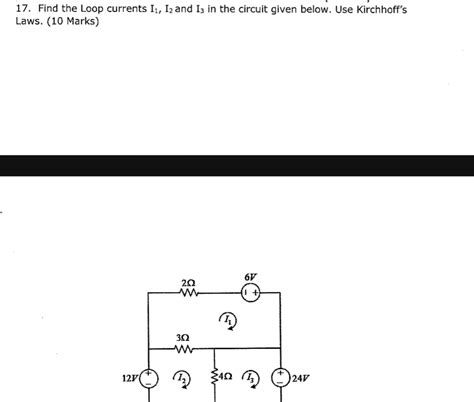 17. Find the Loop currents $I_1$, $I_2$ and $I_3$ in the circuit given below. Use Kirchhoff's Laws. (10 Marks)

$2\Omega$

$6V$

$I_1$

$3\Omega$

$12V$

$I_2$

$4\Omega$

$I_3$

$24V$